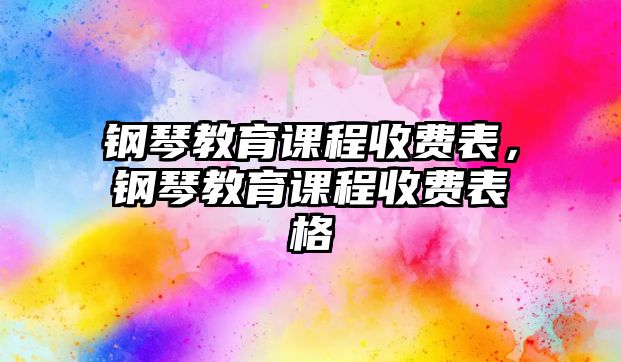 钢琴教育课程收费表，钢琴教育课程收费表格